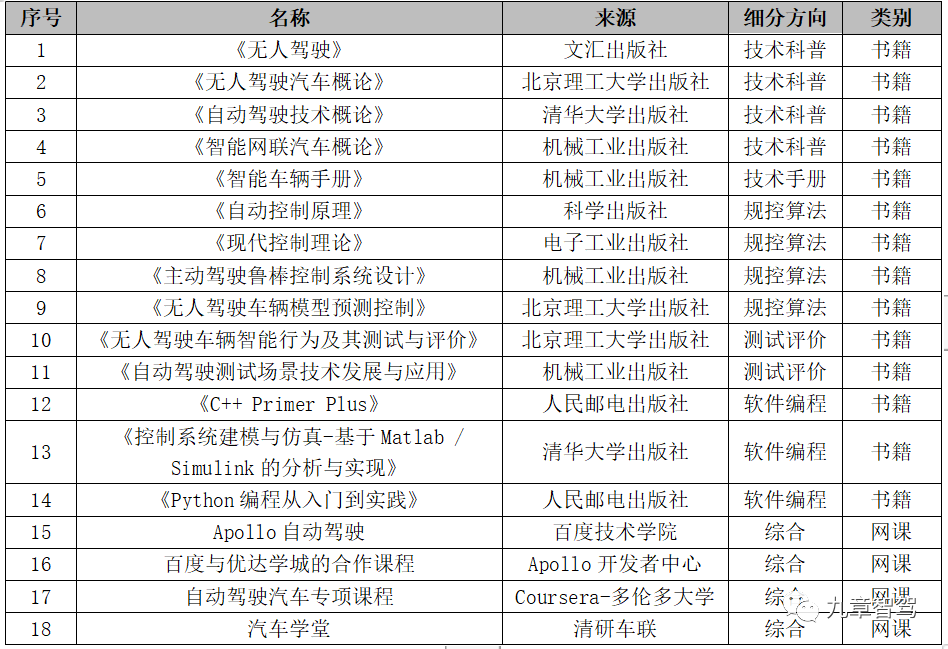 | 序号 | 名称 | 来源 | 细分方向 | 类别 |
|---|---|---|---|---|
| 1 | 《无人驾驶》 | 文汇出版社 | 技术科普 | 书籍 |
| 2 | 《无人驾驶汽车概论》 | 北京理工大学出版社 | 技术科普 | 书籍 |
| 3 | 《自动驾驶技术概论》 | 清华大学出版社 | 技术科普 | 书籍 |
| 4 | 《智能网联汽车概论》 | 机械工业出版社 | 技术科普 | 书籍 |
| 5 | 《智能车辆手册》 | 机械工业出版社 | 技术手册 | 书籍 |
| 6 | 《自动控制原理》 | 科学出版社 | 规控算法 | 书籍 |
| 7 | 《现代控制理论》 | 电子工业出版社 | 规控算法 | 书籍 |
| 8 | 《主动驾驶鲁棒控制系统设计》 | 机械工业出版社 | 规控算法 | 书籍 |
| 9 | 《无人驾驶车辆模型预测控制》 | 北京理工大学出版社 | 规控算法 | 书籍 |
| 10 | 《无人驾驶车辆智能行为及其测试与评价》 | 北京理工大学出版社 | 测试评价 | 书籍 |
| 11 | 《自动驾驶测试场景技术发展与应用》 | 机械工业出版社 | 测试评价 | 书籍 |
| 12 | 《C++ Primer Plus》 | 人民邮电出版社 | 软件编程 | 书籍 |
| 13 | 《控制系统建模与仿真-基于Matlab / Simulink的分析与实现》 | 清华大学出版社 | 软件编程 | 书籍 |
| 14 | 《Python编程从入门到实践》 | 人民邮电出版社 | 软件编程 | 书籍 |
| 15 | Apollo自动驾驶 | 百度技术学院 | 综合 | 网课 |
| 16 | 百度与优达学城的合作课程 | Apollo开发者中心 | 综合 | 网课 |
| 17 | 自动驾驶汽车专项课程 | Coursera-多伦多大学 | 综合 | 网课 |
| 18 | 汽车学堂 | 清研车联 | 综合 | 网课 |

九章智驾